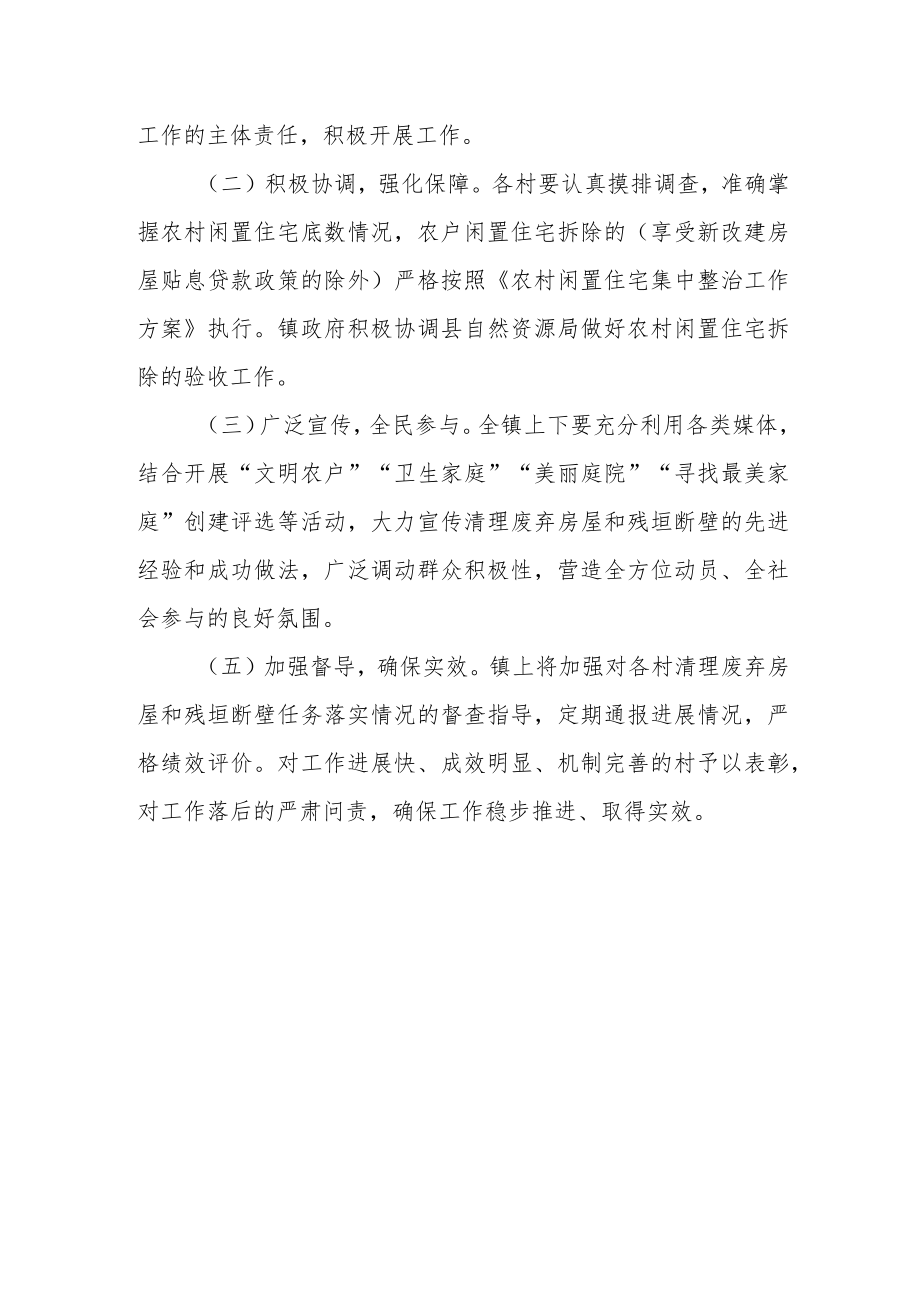 工作的主体责任，积极开展工作。

（二）积极协调，强化保障。各村要认真摸排调查，准确掌握农村闲置住宅底数情况，农户闲置住宅拆除的（享受新改建房屋贴息贷款政策的除外）严格按照《农村闲置住宅集中整治工作方案》执行。镇政府积极协调县自然资源局做好农村闲置住宅拆除的验收工作。

（三）广泛宣传，全民参与。全镇上下要充分利用各类媒体，结合开展“文明农户”“卫生家庭”“美丽庭院”“寻找最美家庭”创建评选等活动，大力宣传清理废弃房屋和残垣断壁的先进经验和成功做法，广泛调动群众积极性，营造全方位动员、全社会参与的良好氛围。

（五）加强督导，确保实效。镇上将加强对各村清理废弃房屋和残垣断壁任务落实情况的督查指导，定期通报进展情况，严格绩效评价。对工作进展快、成效明显、机制完善的村予以表彰，对工作落后的严肃问责，确保工作稳步推进、取得实效。